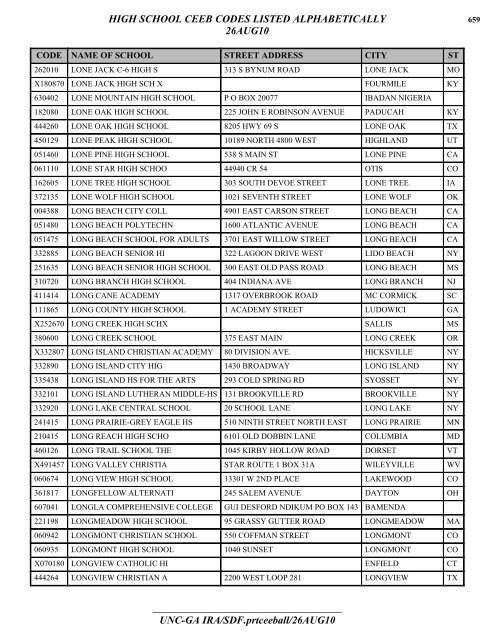 HIGH SCHOOL CEEB CODES LISTED ALPHABETICALLY
26AUG10

659

| CODE | NAME OF SCHOOL | STREET ADDRESS | CITY | ST |
|---|---|---|---|---|
| 262010 | LONE JACK C-6 HIGH S | 313 S BYNUM ROAD | LONE JACK | MO |
| X180870 | LONE JACK HIGH SCH X | | FOURMILE | KY |
| 630402 | LONE MOUNTAIN HIGH SCHOOL | P O BOX 20077 | IBADAN NIGERIA | |
| 182080 | LONE OAK HIGH SCHOOL | 225 JOHN E ROBINSON AVENUE | PADUCAH | KY |
| 444260 | LONE OAK HIGH SCHOOL | 8205 HWY 69 S | LONE OAK | TX |
| 450129 | LONE PEAK HIGH SCHOOL | 10189 NORTH 4800 WEST | HIGHLAND | UT |
| 051460 | LONE PINE HIGH SCHOOL | 538 S MAIN ST | LONE PINE | CA |
| 061110 | LONE STAR HIGH SCHOO | 44940 CR 54 | OTIS | CO |
| 162605 | LONE TREE HIGH SCHOOL | 303 SOUTH DEVOE STREET | LONE TREE | IA |
| 372135 | LONE WOLF HIGH SCHOOL | 1021 SEVENTH STREET | LONE WOLF | OK |
| 004388 | LONG BEACH CITY COLL | 4901 EAST CARSON STREET | LONG BEACH | CA |
| 051480 | LONG BEACH POLYTECHN | 1600 ATLANTIC AVENUE | LONG BEACH | CA |
| 051475 | LONG BEACH SCHOOL FOR ADULTS | 3701 EAST WILLOW STREET | LONG BEACH | CA |
| 332885 | LONG BEACH SENIOR HI | 322 LAGOON DRIVE WEST | LIDO BEACH | NY |
| 251635 | LONG BEACH SENIOR HIGH SCHOOL | 300 EAST OLD PASS ROAD | LONG BEACH | MS |
| 310720 | LONG BRANCH HIGH SCHOOL | 404 INDIANA AVE | LONG BRANCH | NJ |
| 411414 | LONG CANE ACADEMY | 1317 OVERBROOK ROAD | MC CORMICK | SC |
| 111865 | LONG COUNTY HIGH SCHOOL | 1 ACADEMY STREET | LUDOWICI | GA |
| X252670 | LONG CREEK HIGH SCHX | | SALLIS | MS |
| 380600 | LONG CREEK SCHOOL | 375 EAST MAIN | LONG CREEK | OR |
| X332807 | LONG ISLAND CHRISTIAN ACADEMY | 80 DIVISION AVE. | HICKSVILLE | NY |
| 332890 | LONG ISLAND CITY HIG | 1430 BROADWAY | LONG ISLAND | NY |
| 335438 | LONG ISLAND HS FOR THE ARTS | 293 COLD SPRING RD | SYOSSET | NY |
| 332101 | LONG ISLAND LUTHERAN MIDDLE-HS | 131 BROOKVILLE RD | BROOKVILLE | NY |
| 332920 | LONG LAKE CENTRAL SCHOOL | 20 SCHOOL LANE | LONG LAKE | NY |
| 241415 | LONG PRAIRIE-GREY EAGLE HS | 510 NINTH STREET NORTH EAST | LONG PRAIRIE | MN |
| 210415 | LONG REACH HIGH SCHO | 6101 OLD DOBBIN LANE | COLUMBIA | MD |
| 460126 | LONG TRAIL SCHOOL THE | 1045 KIRBY HOLLOW ROAD | DORSET | VT |
| X491457 | LONG VALLEY CHRISTIA | STAR ROUTE 1 BOX 31A | WILEYVILLE | WV |
| 060674 | LONG VIEW HIGH SCHOOL | 13301 W 2ND PLACE | LAKEWOOD | CO |
| 361817 | LONGFELLOW ALTERNATI | 245 SALEM AVENUE | DAYTON | OH |
| 607041 | LONGLA COMPREHENSIVE COLLEGE | GUI DESFORD NDIKUM PO BOX 143 | BAMENDA | |
| 221198 | LONGMEADOW HIGH SCHOOL | 95 GRASSY GUTTER ROAD | LONGMEADOW | MA |
| 060942 | LONGMONT CHRISTIAN SCHOOL | 550 COFFMAN STREET | LONGMONT | CO |
| 060935 | LONGMONT HIGH SCHOOL | 1040 SUNSET | LONGMONT | CO |
| X070180 | LONGVIEW CATHOLIC HI | | ENFIELD | CT |
| 444264 | LONGVIEW CHRISTIAN A | 2200 WEST LOOP 281 | LONGVIEW | TX |

UNC-GA IRA/SDF.prtceeball/26AUG10